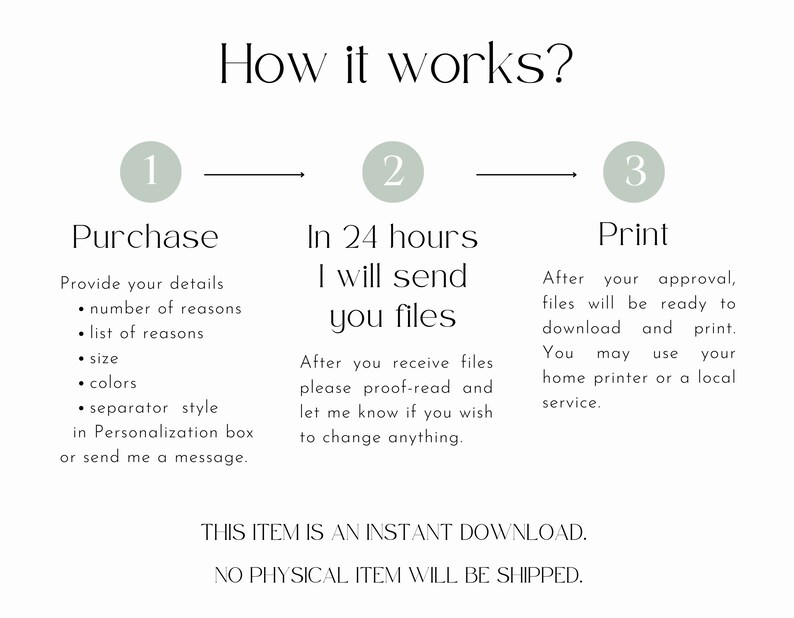 How it works?

1

Purchase

Provide your details
• number of reasons
• list of reasons
• size
• colors
• separator style
in Personalization box or send me a message.

2

In 24 hours I will send you files

After you receive files please proof-read and let me know if you wish to change anything.

3

Print

After your approval, files will be ready to download and print. You may use your home printer or a local service.

THIS ITEM IS AN INSTANT DOWNLOAD.

NO PHYSICAL ITEM WILL BE SHIPPED.